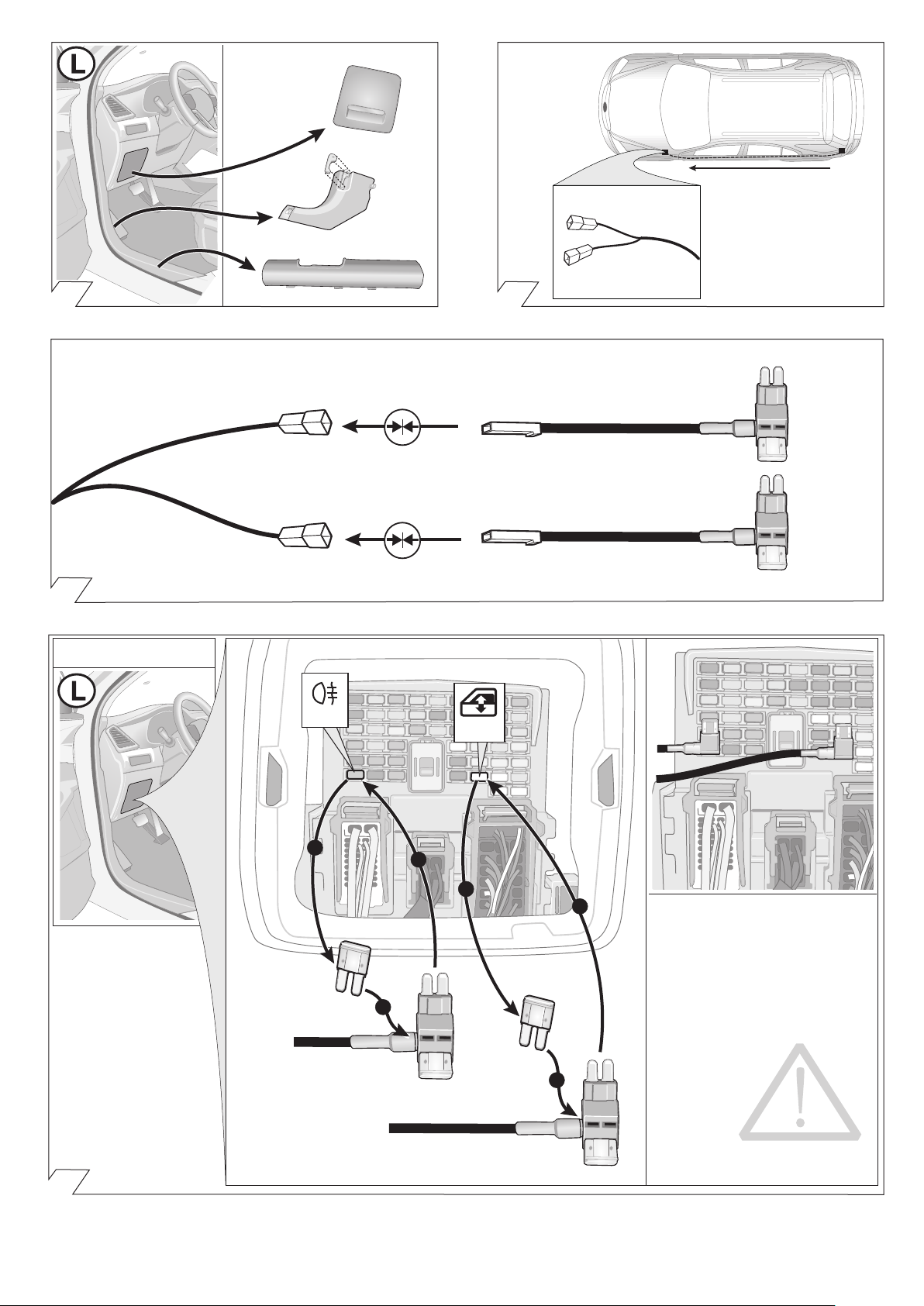 L

L